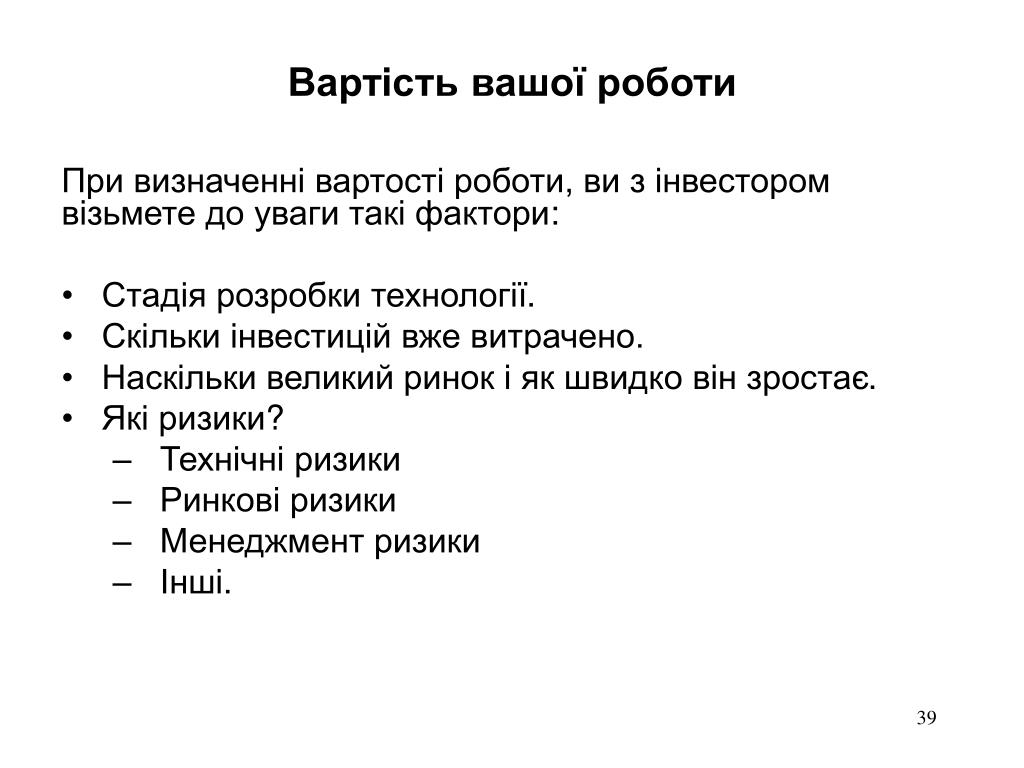 Вартість вашої роботи

При визначенні вартості роботи, ви з інвестором візьмете до уваги такі фактори:

• Стадія розробки технології.
• Скільки інвестицій вже витрачено.
• Наскільки великий ринок і як швидко він зростає.
• Які ризики?
  – Технічні ризики
  – Ринкові ризики
  – Менеджмент ризики
  – Інші.

39